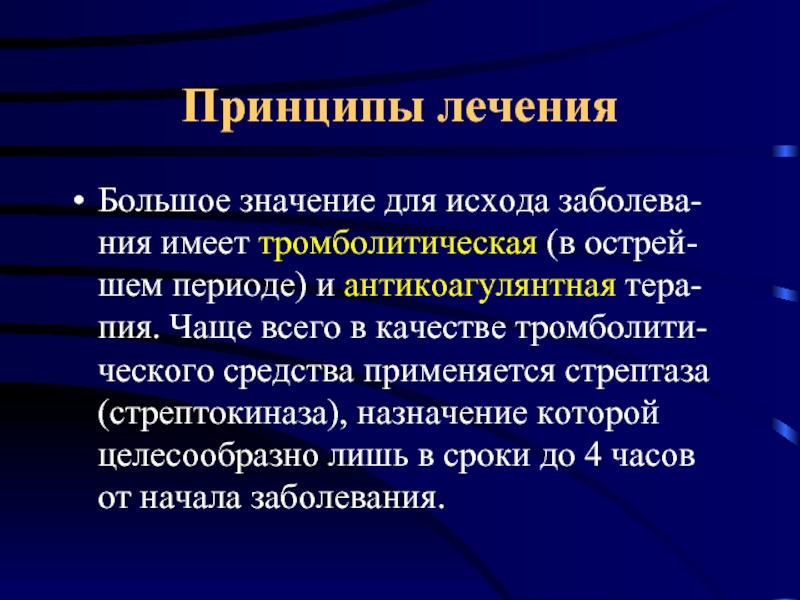 Принципы лечения

• Большое значение для исхода заболевания имеет тромболитическая (в острейшем периоде) и антикоагулянтная терапия. Чаще всего в качестве тромболитического средства применяется стрептаза (стрептокиназа), назначение которой целесообразно лишь в сроки до 4 часов от начала заболевания.